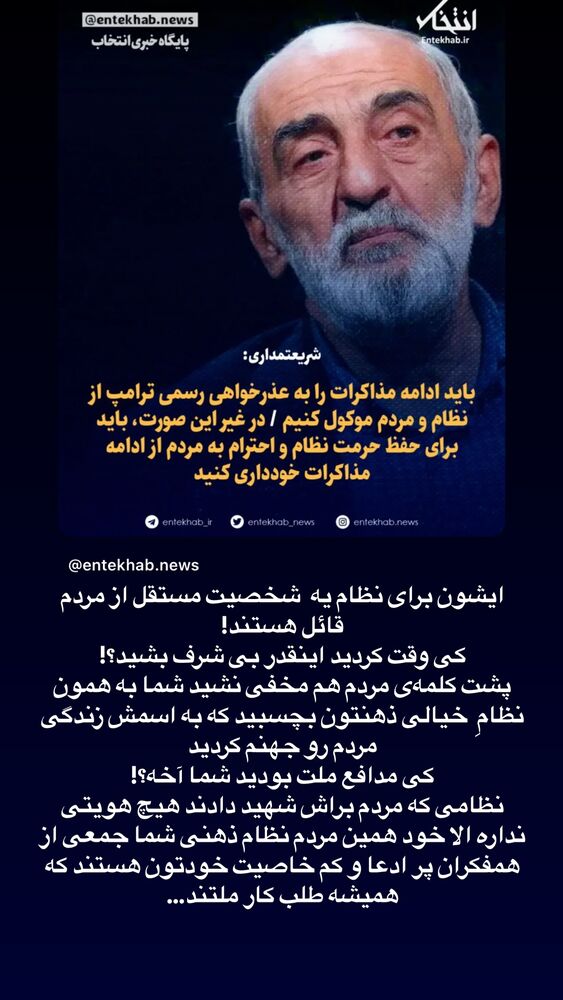 @entekhab.news
پایگاه خبری انتخاب

انتخاب
Entekhab.ir

شریعتمداری:

باید ادامه مذاکرات را به عذرخواهی رسمی ترامپ از نظام و مردم موکول کنیم / در غیر این صورت، باید برای حفظ حرمت نظام و احترام به مردم از ادامه مذاکرات خودداری کنید

entekhab_ir entekhab_news entekhab.news

@entekhab.news

ایشون برای نظام یه شخصیت مستقل از مردم قائل هستند!
کی وقت کردید اینقدر بی شرف بشید؟!
پشت کلمه‌ی مردم هم مخفی نشید شما به همون نظامِ خیالی ذهنتون بچسبید که به اسمش زندگی مردم رو جهنم کردید
کی مدافع ملت بودید شما آخه؟!
نظامی که مردم براش شهید دادند هیچ هویتی نداره الا خود همین مردم نظام ذهنی شما جمعی از همفکران پر ادعا و کم خاصیت خودتون هستند که همیشه طلب کار ملتند...